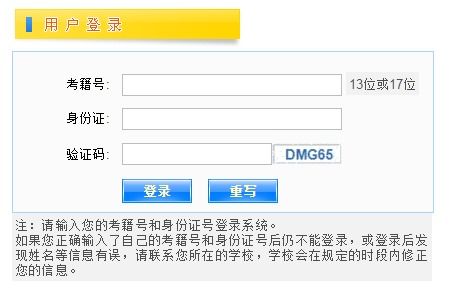 用户登录

考籍号: 13位或17位

身份证:

验证码: DMG65

登录 重写

注：请输入您的考籍号和身份证号登录系统。
如果您正确输入了自己的考籍号和身份证号后仍不能登录，或登录后发现姓名等信息有误，请联系您所在的学校，学校会在规定的时段内修正您的信息。